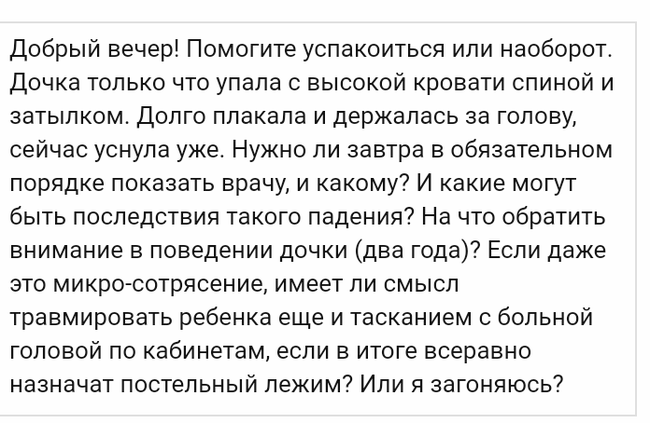 Добрый вечер! Помогите успакоиться или наоборот. Дочка только что упала с высокой кровати спиной и затылком. Долго плакала и держалась за голову, сейчас уснула уже. Нужно ли завтра в обязательном порядке показать врачу, и какому? И какие могут быть последствия такого падения? На что обратить внимание в поведении дочки (два года)? Если даже это микро-сотрясение, имеет ли смысл травмировать ребенка еще и тасканием с больной головой по кабинетам, если в итоге всеравно назначат постельный лежим? Или я загоняюсь?